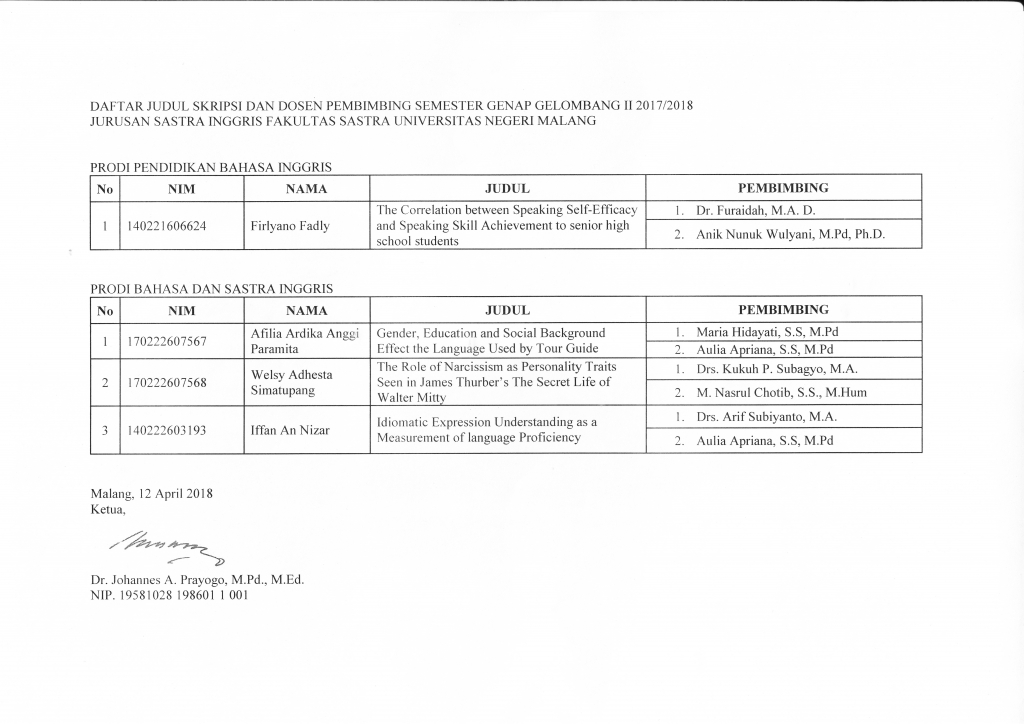 DAFTAR JUDUL SKRIPSI DAN DOSEN PEMBIMBING SEMESTER GENAP GELOMBANG II 2017/2018
JURUSAN SASTRA INGGRIS FAKULTAS SASTRA UNIVERSITAS NEGERI MALANG

PRODI PENDIDIKAN BAHASA INGGRIS

| No | NIM | NAMA | JUDUL | PEMBIMBING |
|---|---|---|---|---|
| 1 | 140221606624 | Firlyano Fadly | The Correlation between Speaking Self-Efficacy and Speaking Skill Achievement to senior high school students | 1. Dr. Furaidah, M.A. D. |
| | | | | 2. Anik Nunuk Wulyani, M.Pd, Ph.D. |

PRODI BAHASA DAN SASTRA INGGRIS

| No | NIM | NAMA | JUDUL | PEMBIMBING |
|---|---|---|---|---|
| 1 | 170222607567 | Afilia Ardika Anggi Paramita | Gender, Education and Social Background Effect the Language Used by Tour Guide | 1. Maria Hidayati, S.S, M.Pd |
| | | | | 2. Aulia Apriana, S.S, M.Pd |
| 2 | 170222607568 | Welsy Adhesta Simatupang | The Role of Narcissism as Personality Traits Seen in James Thurber's The Secret Life of Walter Mitty | 1. Drs. Kukuh P. Subagyo, M.A. |
| | | | | 2. M. Nasrul Chotib, S.S., M.Hum |
| 3 | 140222603193 | Iffan An Nizar | Idiomatic Expression Understanding as a Measurement of language Proficiency | 1. Drs. Arif Subiyanto, M.A. |
| | | | | 2. Aulia Apriana, S.S, M.Pd |

Malang, 12 April 2018
Ketua,

Dr. Johannes A. Prayogo, M.Pd., M.Ed.
NIP. 19581028 198601 1 001